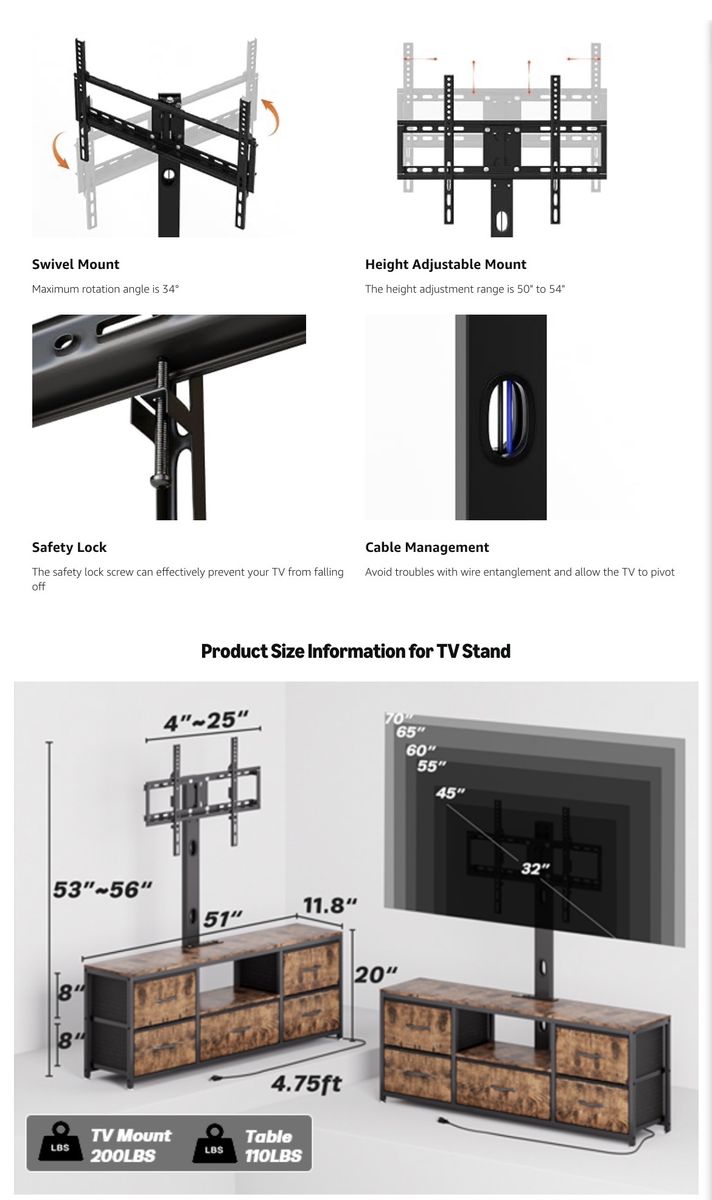 Swivel Mount

Maximum rotation angle is 34°

Height Adjustable Mount

The height adjustment range is 50" to 54"

Safety Lock

The safety lock screw can effectively prevent your TV from falling off

Cable Management

Avoid troubles with wire entanglement and allow the TV to pivot

Product Size Information for TV Stand

4"~25"

53"~56"

51"

11.8"

20"

8"

8"

4.75ft

70"
65"
60"
55"
45"
32"

LBS
TV Mount
200LBS

LBS
Table
110LBS